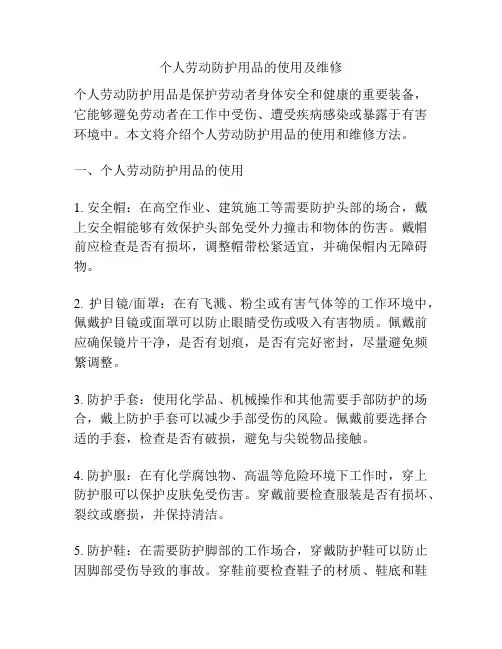 个人劳动防护用品的使用及维修

个人劳动防护用品是保护劳动者身体安全和健康的重要装备，它能够避免劳动者在工作中受伤、遭受疾病感染或暴露于有害环境中。本文将介绍个人劳动防护用品的使用和维修方法。

一、个人劳动防护用品的使用

1. 安全帽：在高空作业、建筑施工等需要防护头部的场合，戴上安全帽能够有效保护头部免受外力撞击和物体的伤害。戴帽前应检查是否有损坏，调整帽带松紧适宜，并确保帽内无障碍物。

2. 护目镜/面罩：在有飞溅、粉尘或有害气体等的工作环境中，佩戴护目镜或面罩可以防止眼睛受伤或吸入有害物质。佩戴前应确保镜片干净，是否有划痕，是否有完好密封，尽量避免频繁调整。

3. 防护手套：使用化学品、机械操作和其他需要手部防护的场合，戴上防护手套可以减少手部受伤的风险。佩戴前要选择合适的手套，检查是否有破损，避免与尖锐物品接触。

4. 防护服：在有化学腐蚀物、高温等危险环境下工作时，穿上防护服可以保护皮肤免受伤害。穿戴前要检查服装是否有损坏、裂纹或磨损，并保持清洁。

5. 防护鞋：在需要防护脚部的工作场合，穿戴防护鞋可以防止因脚部受伤导致的事故。穿鞋前要检查鞋子的材质、鞋底和鞋